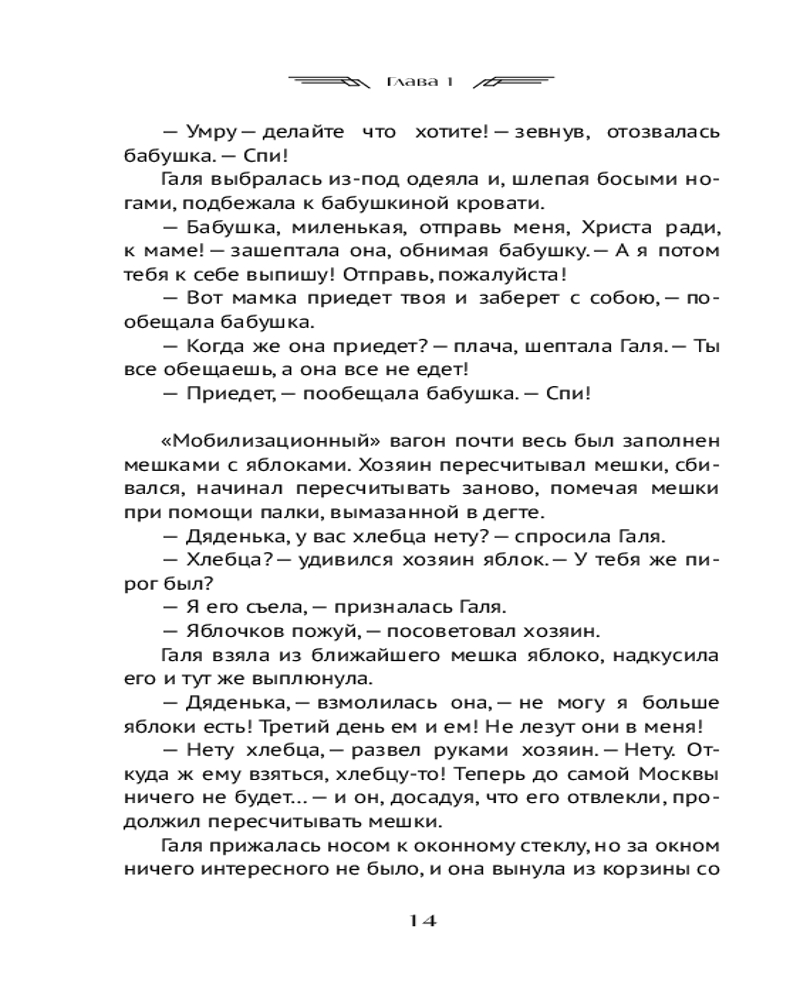 Глава 1

— Умру — делайте что хотите! — зевнув, отозвалась бабушка. — Спи!

Галя выбралась из-под одеяла и, шлепая босыми ногами, подбежала к бабушкиной кровати.

— Бабушка, миленькая, отправь меня, Христа ради, к маме! — зашептала она, обнимая бабушку. — А я потом тебя к себе выпишу! Отправь, пожалуйста!

— Вот мамка приедет твоя и заберет с собою, — пообещала бабушка.

— Когда же она приедет? — плача, шептала Галя. — Ты все обещаешь, а она все не едет!

— Приедет, — пообещала бабушка. — Спи!

«Мобилизационный» вагон почти весь был заполнен мешками с яблоками. Хозяин пересчитывал мешки, сбивался, начинал пересчитывать заново, помечая мешки при помощи палки, вымазанной в дегте.

— Дяденька, у вас хлебца нету? — спросила Галя.

— Хлебца? — удивился хозяин яблок. — У тебя же пирог был?

— Я его съела, — призналась Галя.

— Яблочков пожуй, — посоветовал хозяин.

Галя взяла из ближайшего мешка яблоко, надкусила его и тут же выплюнула.

— Дяденька, — взмолилась она, — не могу я больше яблоки есть! Третий день ем и ем! Не лезут они в меня!

— Нету хлебца, — развел руками хозяин. — Нету. Откуда ж ему взяться, хлебцу-то! Теперь до самой Москвы ничего не будет... — и он, досадуя, что его отвлекли, продолжил пересчитывать мешки.

Галя прижалась носом к оконному стеклу, но за окном ничего интересного не было, и она вынула из корзины со

14